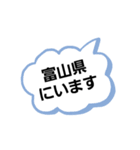 富山県
にいます